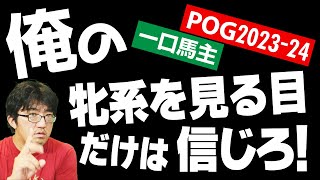 俺の

POG2023-24

一口馬主

牝系を見る目
だけは 信じろ!